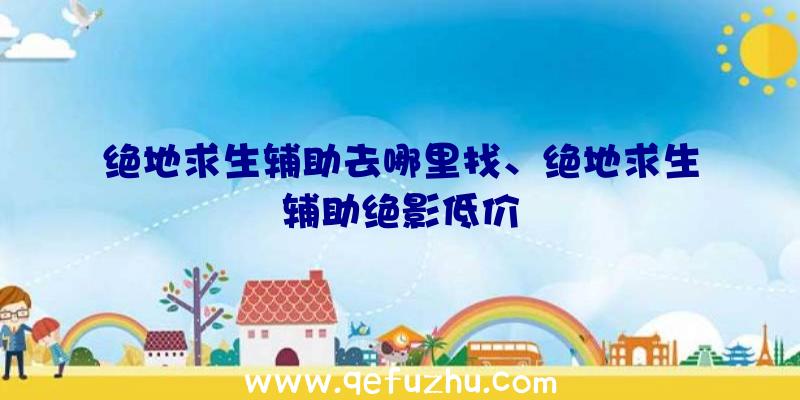 绝地求生辅助去哪里找、绝地求生辅助绝影低价

www.qefuzhu.com